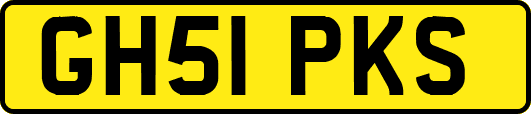 GH51 PKS